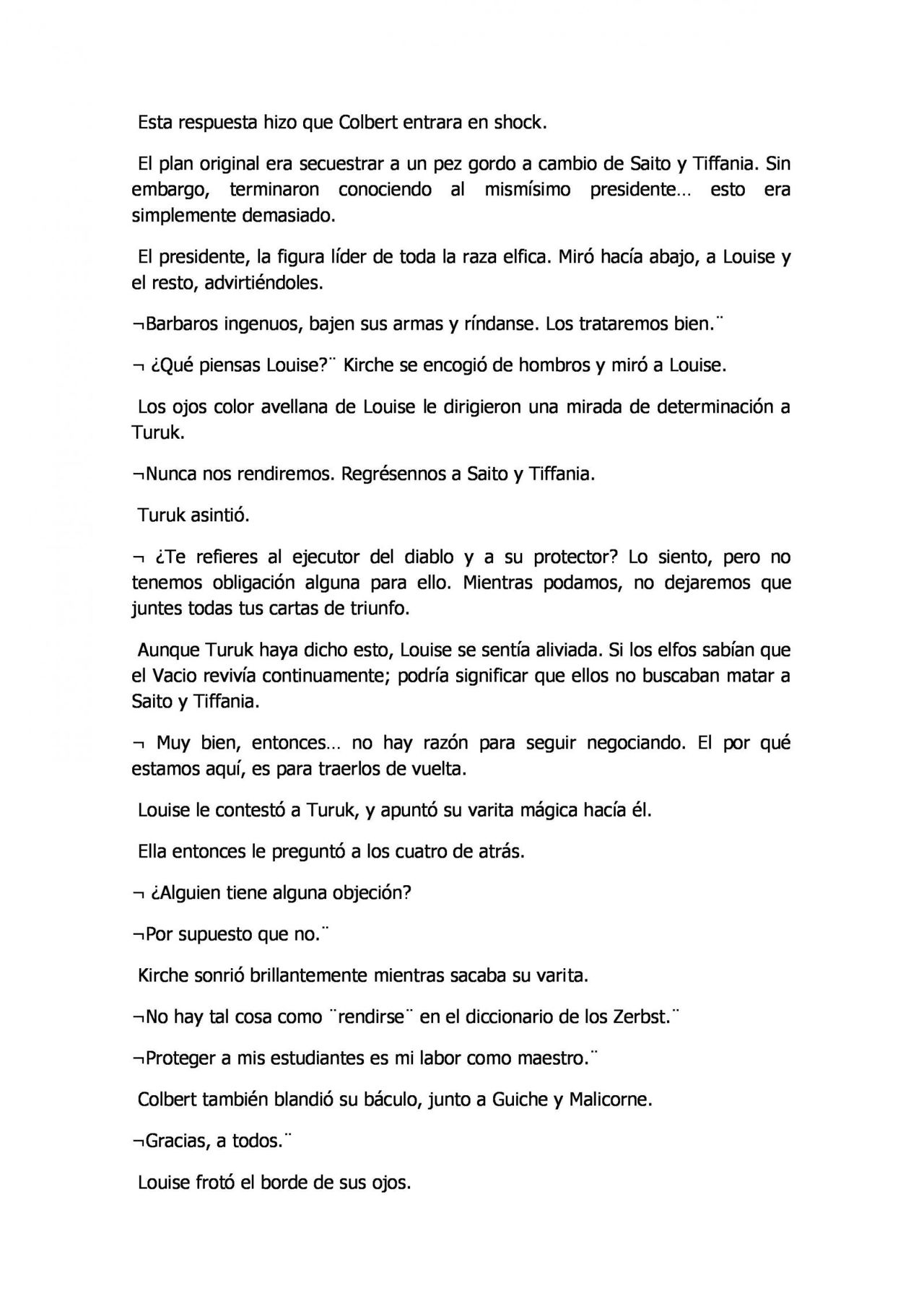 Esta respuesta hizo que Colbert entrara en shock.

El plan original era secuestrar a un pez gordo a cambio de Saito y Tiffania. Sin embargo, terminaron conociendo al mismísimo presidente… esto era simplemente demasiado.

El presidente, la figura líder de toda la raza elfica. Miró hacía abajo, a Louise y el resto, advirtiéndoles.

¬Barbaros ingenuos, bajen sus armas y ríndanse. Los trataremos bien.¨

¬ ¿Qué piensas Louise?¨ Kirche se encogió de hombros y miró a Louise.

Los ojos color avellana de Louise le dirigieron una mirada de determinación a Turuk.

¬Nunca nos rendiremos. Regrésennos a Saito y Tiffania.

Turuk asintió.

¬ ¿Te refieres al ejecutor del diablo y a su protector? Lo siento, pero no tenemos obligación alguna para ello. Mientras podamos, no dejaremos que juntes todas tus cartas de triunfo.

Aunque Turuk haya dicho esto, Louise se sentía aliviada. Si los elfos sabían que el Vacio revivía continuamente; podría significar que ellos no buscaban matar a Saito y Tiffania.

¬ Muy bien, entonces… no hay razón para seguir negociando. El por qué estamos aquí, es para traerlos de vuelta.

Louise le contestó a Turuk, y apuntó su varita mágica hacía él.

Ella entonces le preguntó a los cuatro de atrás.

¬ ¿Alguien tiene alguna objeción?

¬Por supuesto que no.¨

Kirche sonrió brillantemente mientras sacaba su varita.

¬No hay tal cosa como ¨rendirse¨ en el diccionario de los Zerbst.¨

¬Proteger a mis estudiantes es mi labor como maestro.¨

Colbert también blandió su báculo, junto a Guiche y Malicorne.

¬Gracias, a todos.¨

Louise frotó el borde de sus ojos.